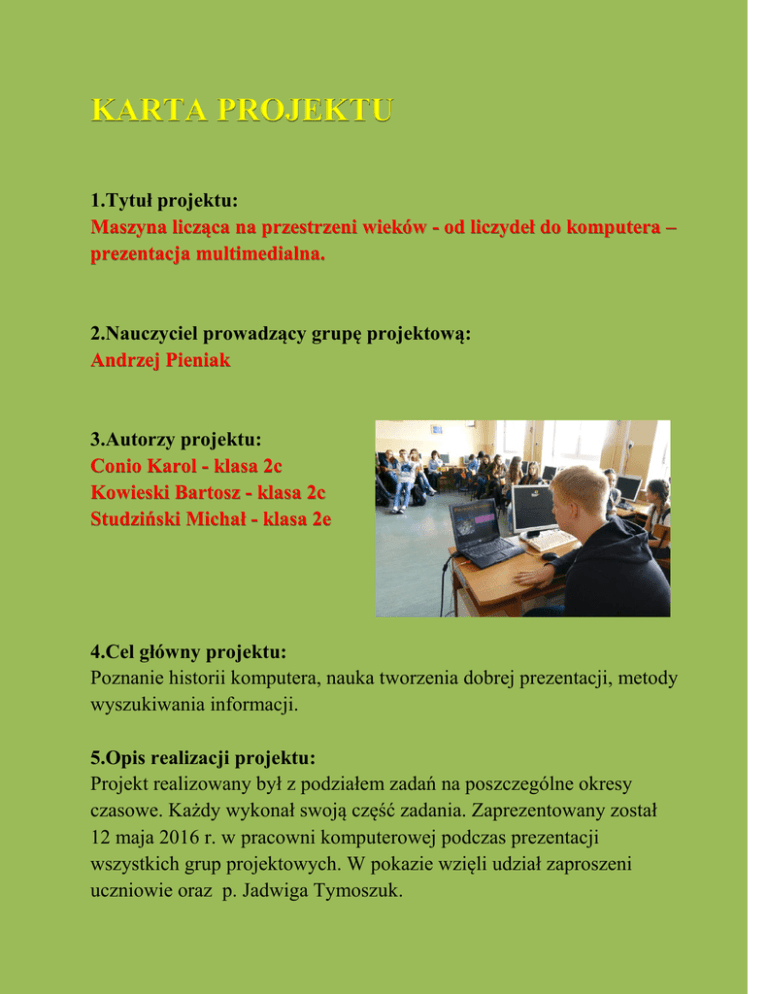 KARTA PROJEKTU

1.Tytuł projektu:
Maszyna licząca na przestrzeni wieków - od liczydeł do komputera – prezentacja multimedialna.

2.Nauczyciel prowadzący grupę projektową:
Andrzej Pieniak

3.Autorzy projektu:
Conio Karol - klasa 2c
Kowieski Bartosz - klasa 2c
Studziński Michał - klasa 2e

4.Cel główny projektu:
Poznanie historii komputera, nauka tworzenia dobrej prezentacji, metody wyszukiwania informacji.

5.Opis realizacji projektu:
Projekt realizowany był z podziałem zadań na poszczególne okresy czasowe. Każdy wykonał swoją część zadania. Zaprezentowany został 12 maja 2016 r. w pracowni komputerowej podczas prezentacji wszystkich grup projektowych. W pokazie wzięli udział zaproszeni uczniowie oraz p. Jadwiga Tymoszuk.